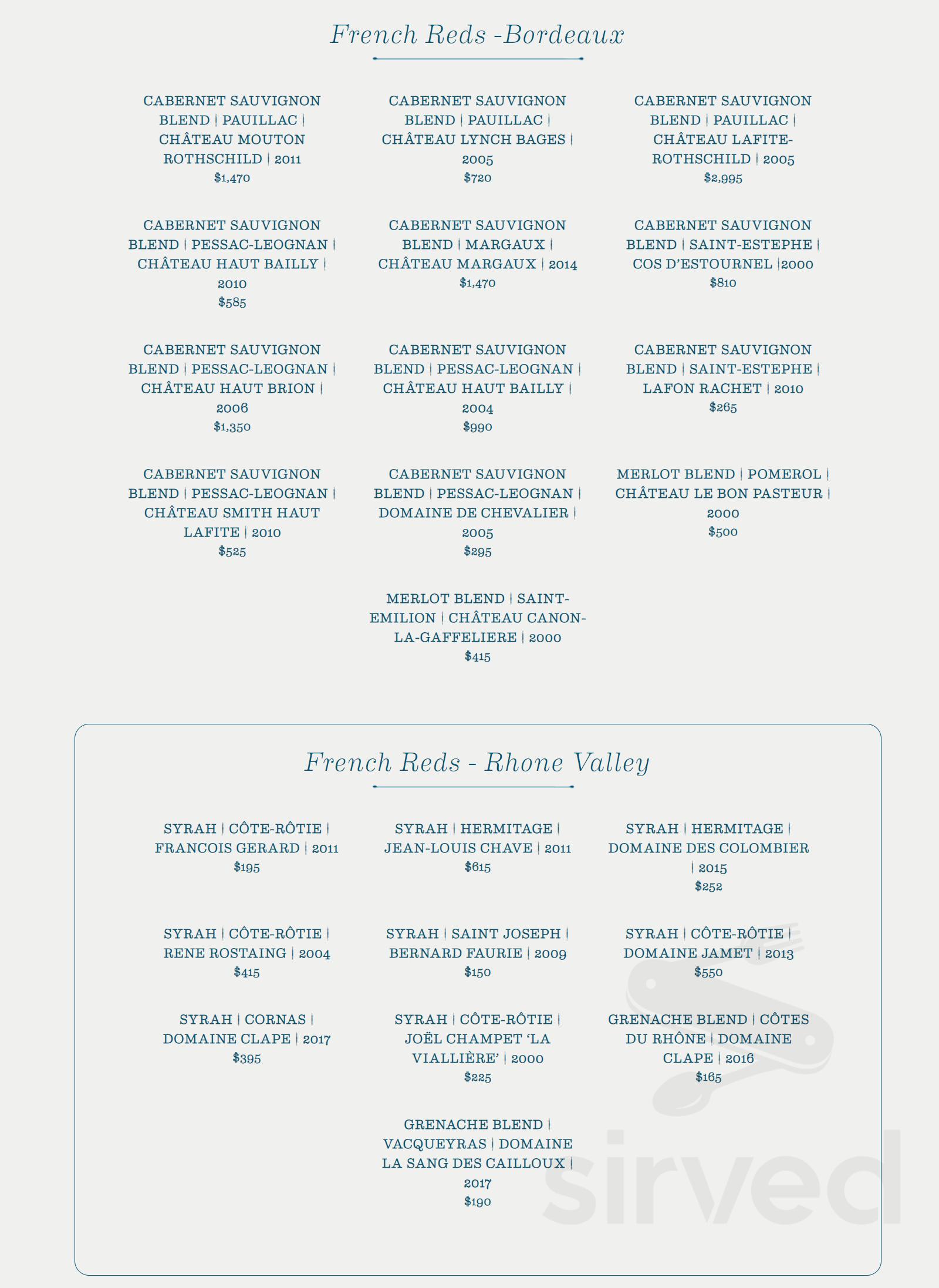 French Reds -Bordeaux

CABERNET SAUVIGNON BLEND | PAUILLAC | CHÂTEAU MOUTON ROTHSCHILD | 2011
$1,470

CABERNET SAUVIGNON BLEND | PAUILLAC | CHÂTEAU LYNCH BAGES | 2005
$720

CABERNET SAUVIGNON BLEND | PAUILLAC | CHÂTEAU LAFITE-ROTHSCHILD | 2005
$2,995

CABERNET SAUVIGNON BLEND | PESSAC-LEOGNAN | CHÂTEAU HAUT BAILLY | 2010
$585

CABERNET SAUVIGNON BLEND | MARGAUX | CHÂTEAU MARGAUX | 2014
$1,470

CABERNET SAUVIGNON BLEND | SAINT-ESTEPHE | COS D'ESTOURNEL |2000
$810

CABERNET SAUVIGNON BLEND | PESSAC-LEOGNAN | CHÂTEAU HAUT BRION | 2006
$1,350

CABERNET SAUVIGNON BLEND | PESSAC-LEOGNAN | CHÂTEAU HAUT BAILLY | 2004
$990

CABERNET SAUVIGNON BLEND | SAINT-ESTEPHE | LAFON RACHET | 2010
$265

CABERNET SAUVIGNON BLEND | PESSAC-LEOGNAN | CHÂTEAU SMITH HAUT LAFITE | 2010
$525

CABERNET SAUVIGNON BLEND | PESSAC-LEOGNAN | DOMAINE DE CHEVALIER | 2005
$295

MERLOT BLEND | POMEROL | CHÂTEAU LE BON PASTEUR | 2000
$500

MERLOT BLEND | SAINT-EMILION | CHÂTEAU CANON-LA-GAFFELIERE | 2000
$415

French Reds - Rhone Valley

SYRAH | CÔTE-RÔTIE | FRANCOIS GERARD | 2011
$195

SYRAH | HERMITAGE | JEAN-LOUIS CHAVE | 2011
$615

SYRAH | HERMITAGE | DOMAINE DES COLOMBIER | 2015
$252

SYRAH | CÔTE-RÔTIE | RENE ROSTAING | 2004
$415

SYRAH | SAINT JOSEPH | BERNARD FAURIE | 2009
$150

SYRAH | CÔTE-RÔTIE | DOMAINE JAMET | 2013
$550

SYRAH | CORNAS | DOMAINE CLAPE | 2017
$395

SYRAH | CÔTE-RÔTIE | JOËL CHAMPET 'LA VIALLIÈRE' | 2000
$225

GRENACHE BLEND | CÔTES DU RHÔNE | DOMAINE CLAPE | 2016
$165

GRENACHE BLEND | VACQUEYRAS | DOMAINE LA SANG DES CAILLOUX | 2017
$190

sirved